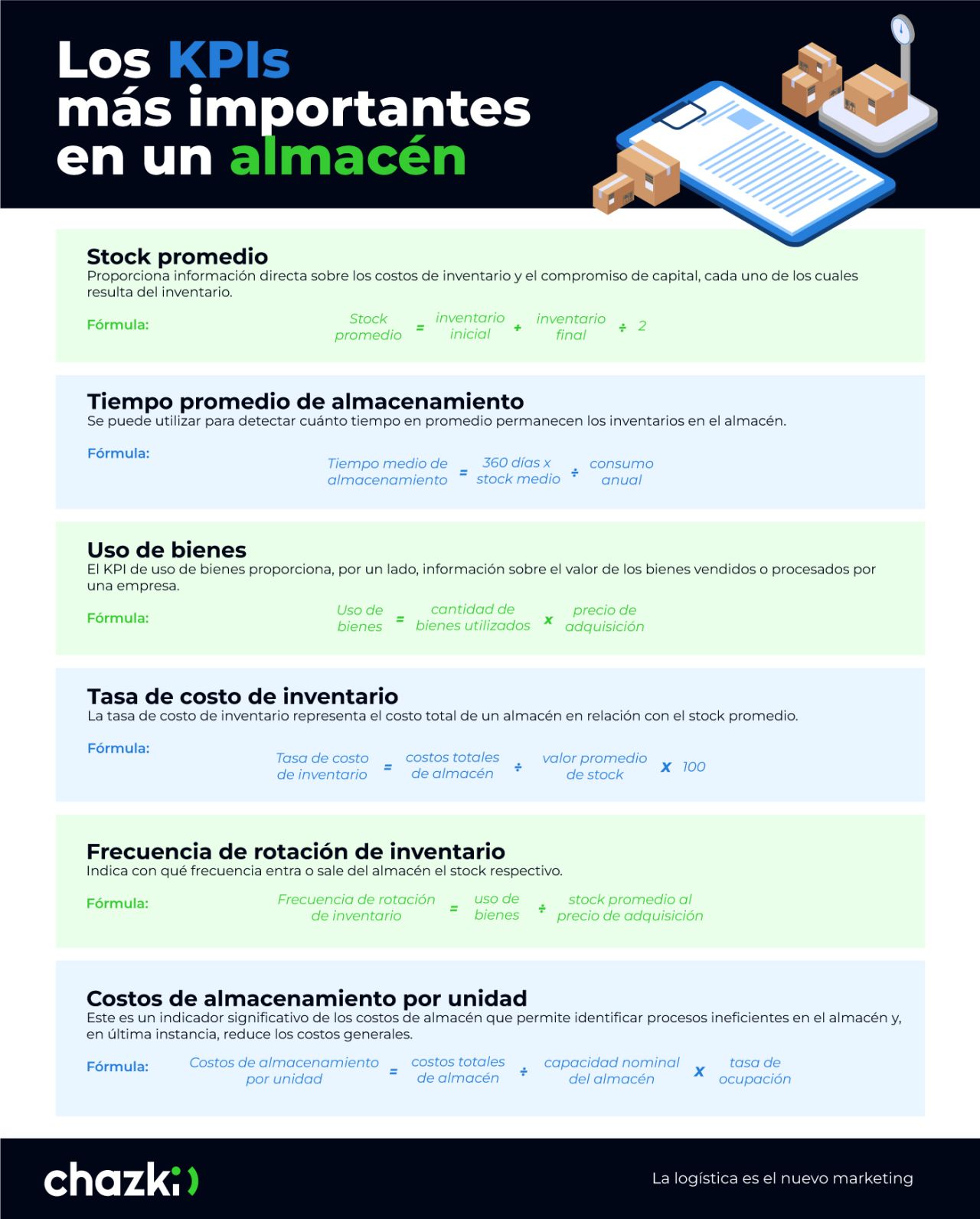 Los KPIs más importantes en un almacén

Stock promedio
Proporciona información directa sobre los costos de inventario y el compromiso de capital, cada uno de los cuales resulta del inventario.

Fórmula: Stock promedio = inventario inicial + inventario final ÷ 2

Tiempo promedio de almacenamiento
Se puede utilizar para detectar cuánto tiempo en promedio permanecen los inventarios en el almacén.

Fórmula: Tiempo medio de almacenamiento = 360 días x stock medio ÷ consumo anual

Uso de bienes
El KPI de uso de bienes proporciona, por un lado, información sobre el valor de los bienes vendidos o procesados por una empresa.

Fórmula: Uso de bienes = cantidad de bienes utilizados x precio de adquisición

Tasa de costo de inventario
La tasa de costo de inventario representa el costo total de un almacén en relación con el stock promedio.

Fórmula: Tasa de costo de inventario = costos totales de almacén ÷ valor promedio de stock x 100

Frecuencia de rotación de inventario
Indica con qué frecuencia entra o sale del almacén el stock respectivo.

Fórmula: Frecuencia de rotación de inventario = uso de bienes ÷ stock promedio al precio de adquisición

Costos de almacenamiento por unidad
Este es un indicador significativo de los costos de almacén que permite identificar procesos ineficientes en el almacén y, en última instancia, reduce los costos generales.

Fórmula: Costos de almacenamiento por unidad = costos totales de almacén ÷ capacidad nominal del almacén x tasa de ocupación

chazki

La logística es el nuevo marketing